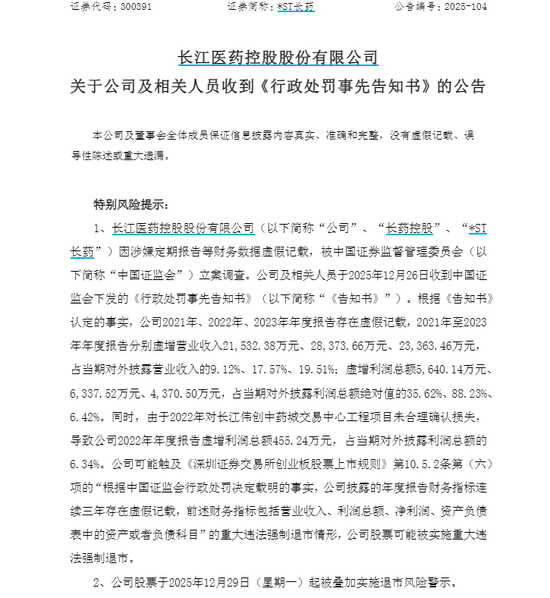 证券代码：300391　　　　　证券简称：*ST长药　　　　　公告编号：2025-104

长江医药控股股份有限公司
关于公司及相关人员收到《行政处罚事先告知书》的公告

本公司及董事会全体成员保证信息披露内容真实、准确和完整，没有虚假记载、误导性陈述或重大遗漏。

特别风险提示：

1、长江医药控股股份有限公司（以下简称“公司”、“长药控股”、“*ST长药”）因涉嫌定期报告等财务数据虚假记载，被中国证券监督管理委员会（以下简称“中国证监会”）立案调查。公司及相关人员于2025年12月26日收到中国证监会下发的《行政处罚事先告知书》（以下简称“《告知书》”）。根据《告知书》认定的事实，公司2021年、2022年、2023年年度报告存在虚假记载，2021年至2023年年度报告分别虚增营业收入21,532.38万元、28,373.66万元、23,363.46万元，占当期对外披露营业收入的9.12%、17.57%、19.51%；虚增利润总额5,640.14万元、6,337.52万元、4,370.50万元，占当期对外披露利润总额绝对值的35.62%、88.23%、6.42%。同时，由于2022年对长江伟创中药城交易中心工程项目未合理确认损失，导致公司2022年年度报告虚增利润总额455.24万元，占当期对外披露利润总额的6.34%。公司可能触及《深圳证券交易所创业板股票上市规则》第10.5.2条第（六）项的“根据中国证监会行政处罚决定载明的事实，公司披露的年度报告财务指标连续三年存在虚假记载，前述财务指标包括营业收入、利润总额、净利润、资产负债表中的资产或者负债科目”的重大违法强制退市情形，公司股票可能被实施重大违法强制退市。

2、公司股票于2025年12月29日（星期一）起被叠加实施退市风险警示。